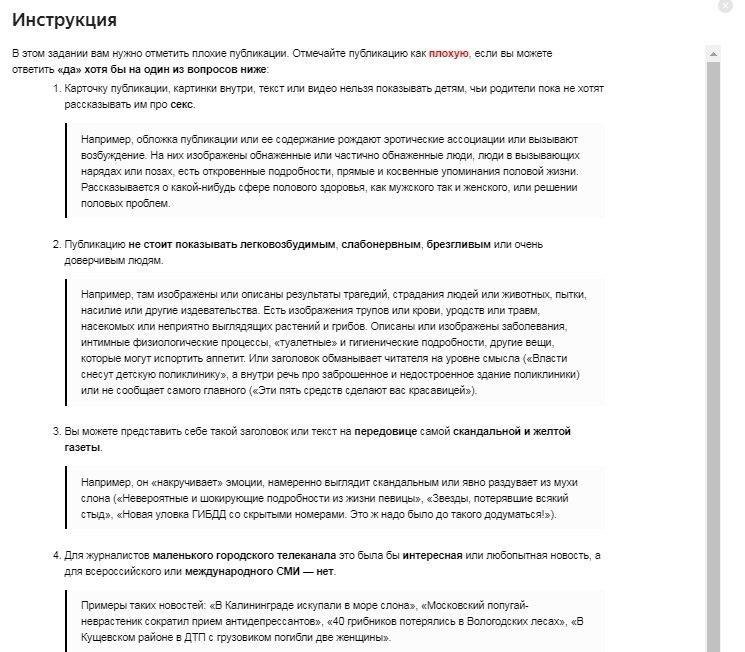 Инструкция

В этом задании вам нужно отметить плохие публикации. Отмечайте публикацию как плохую, если вы можете ответить «да» хотя бы на один из вопросов ниже:

1. Карточку публикации, картинки внутри, текст или видео нельзя показывать детям, чьи родители пока не хотят рассказывать им про секс.

Например, обложка публикации или ее содержание рождают эротические ассоциации или вызывают возбуждение. На них изображены обнаженные или частично обнаженные люди, люди в вызывающих нарядах или позах, есть откровенные подробности, прямые и косвенные упоминания половой жизни. Рассказывается о какой-нибудь сфере полового здоровья, как мужского так и женского, или решении половых проблем.

2. Публикацию не стоит показывать легковозбудимым, слабонервным, брезгливым или очень доверчивым людям.

Например, там изображены или описаны результаты трагедий, страдания людей или животных, пытки, насилие или другие издевательства. Есть изображения трупов или крови, уродств или травм, насекомых или неприятно выглядящих растений и грибов. Описаны или изображены заболевания, интимные физиологические процессы, «туалетные» и гигиенические подробности, другие вещи, которые могут испортить аппетит. Или заголовок обманывает читателя на уровне смысла («Власти снесут детскую поликлинику», а внутри речь про заброшенное и недостроенное здание поликлиники) или не сообщает самого главного («Эти пять средств сделают вас красавицей»).

3. Вы можете представить себе такой заголовок или текст на передовице самой скандальной и желтой газеты.

Например, он «накручивает» эмоции, намеренно выглядит скандальным или явно раздувает из мухи слона («Невероятные и шокирующие подробности из жизни певицы», «Звезды, потерявшие всякий стыд», «Новая уловка ГИБДД со скрытыми номерами. Это ж надо было до такого додуматься!»).

4. Для журналистов маленького городского телеканала это была бы интересная или любопытная новость, а для всероссийского или международного СМИ — нет.

Примеры таких новостей: «В Калининграде искупали в море слона», «Московский попугай-неврастеник сократил прием антидепрессантов», «40 грибников потерялись в Вологодских лесах», «В Кущевском районе в ДТП с грузовиком погибли две женщины».